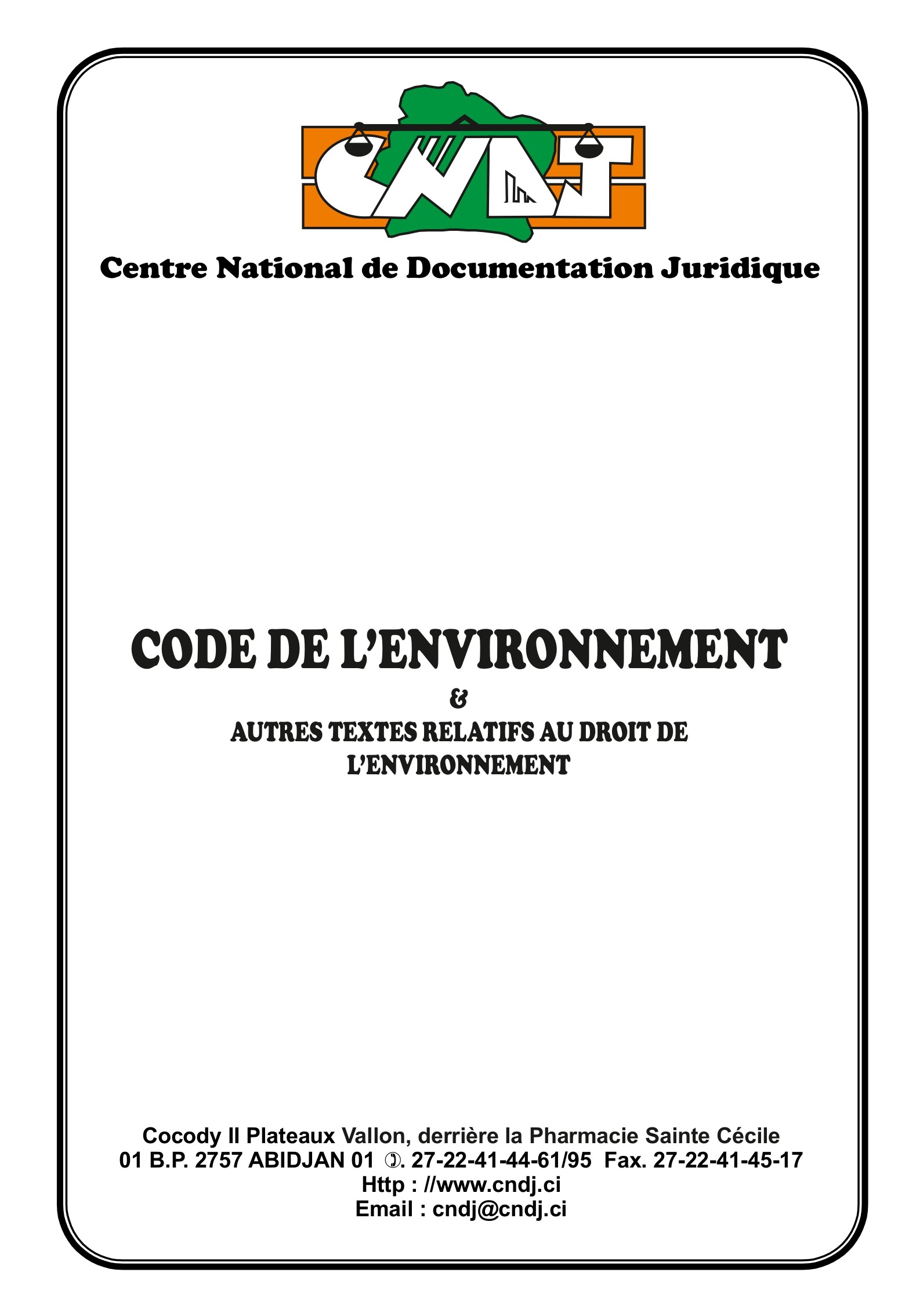 CNDJ

Centre National de Documentation Juridique

CODE DE L'ENVIRONNEMENT

&

AUTRES TEXTES RELATIFS AU DROIT DE L'ENVIRONNEMENT

Cocody II Plateaux Vallon, derrière la Pharmacie Sainte Cécile
01 B.P. 2757 ABIDJAN 01 ✆. 27-22-41-44-61/95 Fax. 27-22-41-45-17
Http : //www.cndj.ci
Email : cndj@cndj.ci